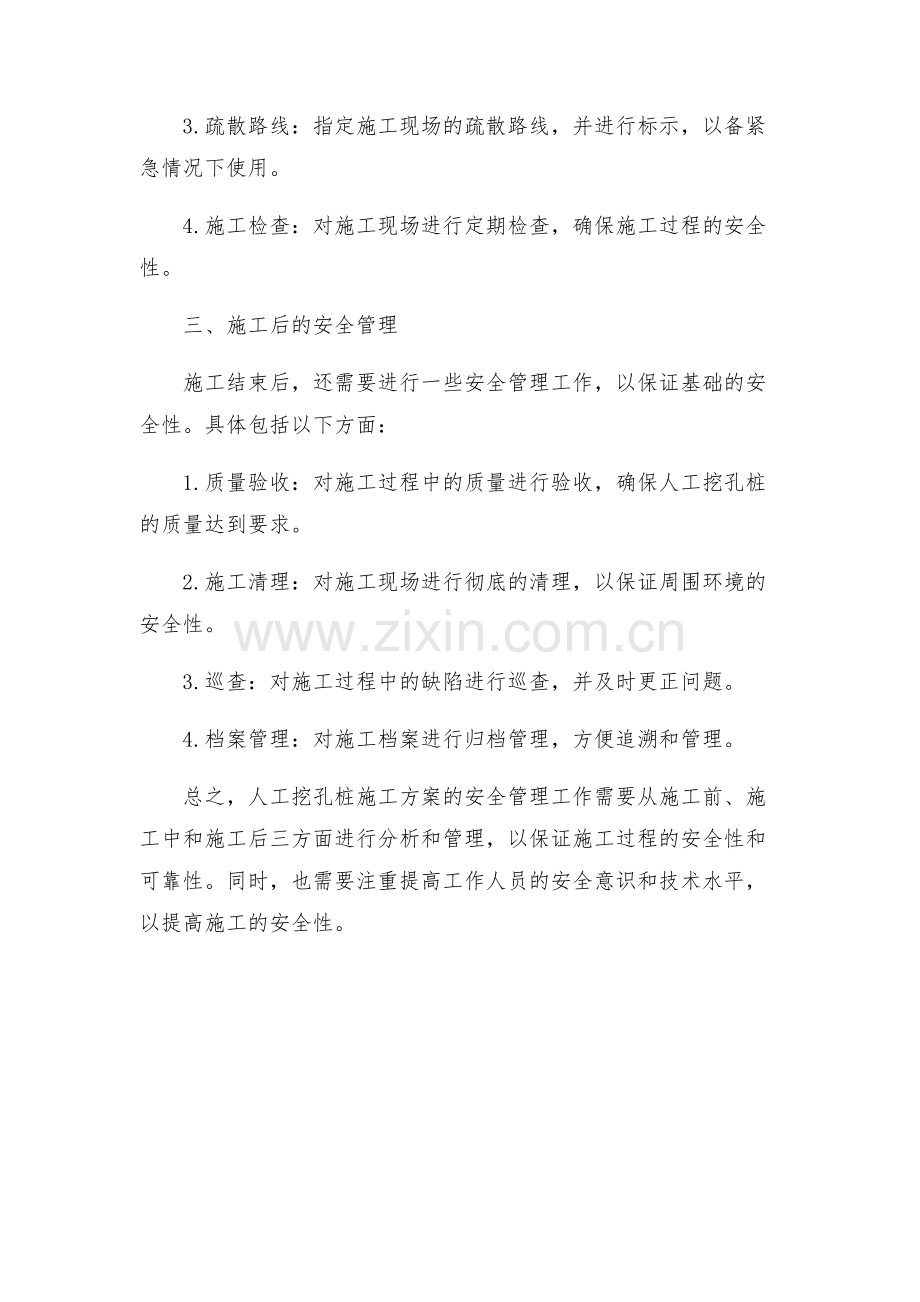 3.疏散路线：指定施工现场的疏散路线，并进行标示，以备紧急情况下使用。

4.施工检查：对施工现场进行定期检查，确保施工过程的安全性。

三、施工后的安全管理

施工结束后，还需要进行一些安全管理工作，以保证基础的安全性。具体包括以下方面：

1.质量验收：对施工过程中的质量进行验收，确保人工挖孔桩的质量达到要求。

2.施工清理：对施工现场进行彻底的清理，以保证周围环境的安全性。

3.巡查：对施工过程中的缺陷进行巡查，并及时更正问题。

4.档案管理：对施工档案进行归档管理，方便追溯和管理。

总之，人工挖孔桩施工方案的安全管理工作需要从施工前、施工中和施工后三方面进行分析和管理，以保证施工过程的安全性和可靠性。同时，也需要注重提高工作人员的安全意识和技术水平，以提高施工的安全性。

www.zixin.com.cn